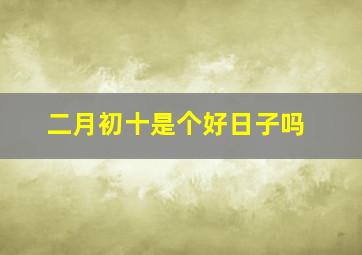 二月初十是个好日子吗